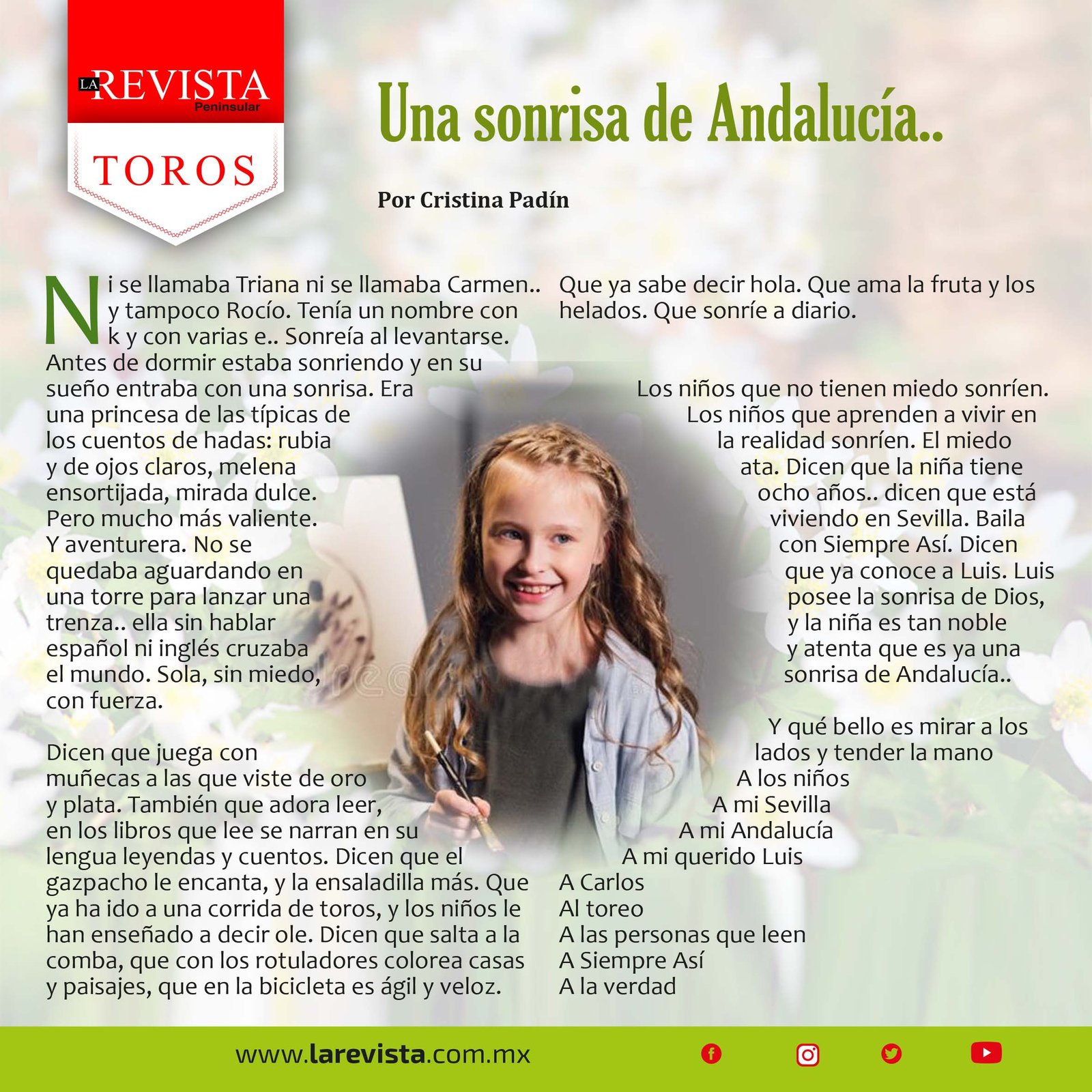 LA REVISTA Peninsular

TOROS

Una sonrisa de Andalucía..

Por Cristina Padín

Ni se llamaba Triana ni se llamaba Carmen.. y tampoco Rocío. Tenía un nombre con k y con varias e.. Sonreía al levantarse. Antes de dormir estaba sonriendo y en su sueño entraba con una sonrisa. Era una princesa de las típicas de los cuentos de hadas: rubia y de ojos claros, melena ensortijada, mirada dulce. Pero mucho más valiente. Y aventurera. No se quedaba aguardando en una torre para lanzar una trenza.. ella sin hablar español ni inglés cruzaba el mundo. Sola, sin miedo, con fuerza.

Dicen que juega con muñecas a las que viste de oro y plata. También que adora leer, en los libros que lee se narran en su lengua leyendas y cuentos. Dicen que el gazpacho le encanta, y la ensaladilla más. Que ya ha ido a una corrida de toros, y los niños le han enseñado a decir ole. Dicen que salta a la comba, que con los rotuladores colorea casas y paisajes, que en la bicicleta es ágil y veloz. Que ya sabe decir hola. Que ama la fruta y los helados. Que sonríe a diario.

Los niños que no tienen miedo sonríen. Los niños que aprenden a vivir en la realidad sonríen. El miedo ata. Dicen que la niña tiene ocho años.. dicen que está viviendo en Sevilla. Baila con Siempre Así. Dicen que ya conoce a Luis. Luis posee la sonrisa de Dios, y la niña es tan noble y atenta que es ya una sonrisa de Andalucía..

Y qué bello es mirar a los lados y tender la mano
A los niños
A mi Sevilla
A mi Andalucía
A mi querido Luis
A Carlos
Al toreo
A las personas que leen
A Siempre Así
A la verdad

www.larevista.com.mx